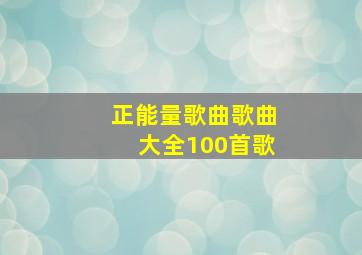 正能量歌曲歌曲大全100首歌